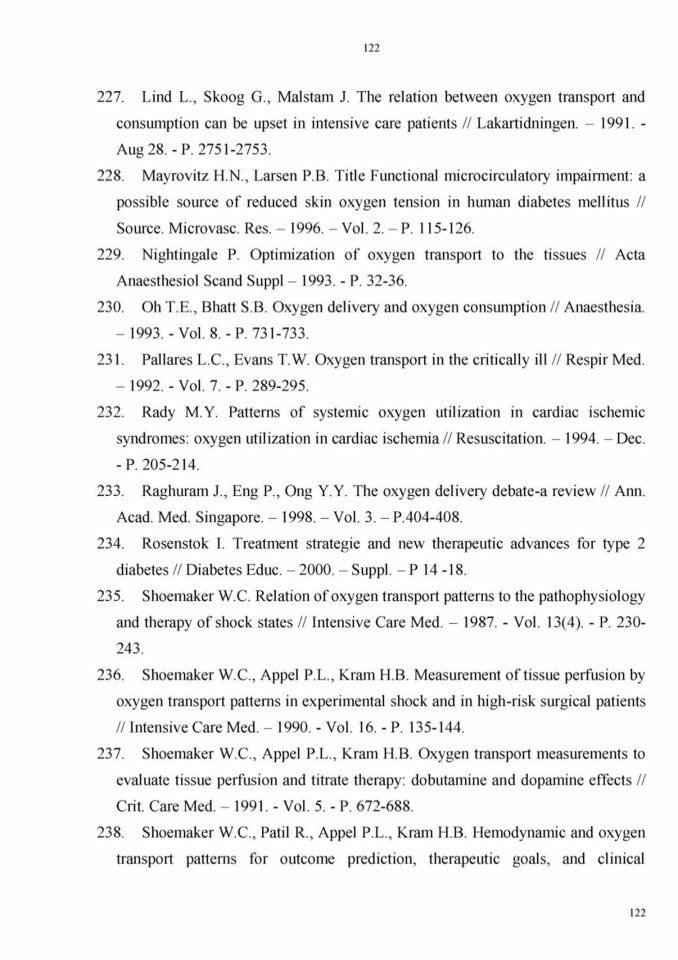 122

227. Lind L., Skoog G., Malstam J. The relation between oxygen transport and consumption can be upset in intensive care patients // Lakartidningen. – 1991. - Aug 28. - P. 2751-2753.

228. Mayrovitz H.N., Larsen P.B. Title Functional microcirculatory impairment: a possible source of reduced skin oxygen tension in human diabetes mellitus // Source. Microvasc. Res. – 1996. – Vol. 2. – P. 115-126.

229. Nightingale P. Optimization of oxygen transport to the tissues // Acta Anaesthesiol Scand Suppl – 1993. - P. 32-36.

230. Oh T.E., Bhatt S.B. Oxygen delivery and oxygen consumption // Anaesthesia. – 1993. - Vol. 8. - P. 731-733.

231. Pallares L.C., Evans T.W. Oxygen transport in the critically ill // Respir Med. – 1992. - Vol. 7. - P. 289-295.

232. Rady M.Y. Patterns of systemic oxygen utilization in cardiac ischemic syndromes: oxygen utilization in cardiac ischemia // Resuscitation. – 1994. – Dec. - P. 205-214.

233. Raghuram J., Eng P., Ong Y.Y. The oxygen delivery debate-a review // Ann. Acad. Med. Singapore. – 1998. – Vol. 3. – P.404-408.

234. Rosenstok I. Treatment strategie and new therapeutic advances for type 2 diabetes // Diabetes Educ. – 2000. – Suppl. – P 14 -18.

235. Shoemaker W.C. Relation of oxygen transport patterns to the pathophysiology and therapy of shock states // Intensive Care Med. – 1987. - Vol. 13(4). - P. 230-243.

236. Shoemaker W.C., Appel P.L., Kram H.B. Measurement of tissue perfusion by oxygen transport patterns in experimental shock and in high-risk surgical patients // Intensive Care Med. – 1990. - Vol. 16. - P. 135-144.

237. Shoemaker W.C., Appel P.L., Kram H.B. Oxygen transport measurements to evaluate tissue perfusion and titrate therapy: dobutamine and dopamine effects // Crit. Care Med. – 1991. - Vol. 5. - P. 672-688.

238. Shoemaker W.C., Patil R., Appel P.L., Kram H.B. Hemodynamic and oxygen transport patterns for outcome prediction, therapeutic goals, and clinical

122